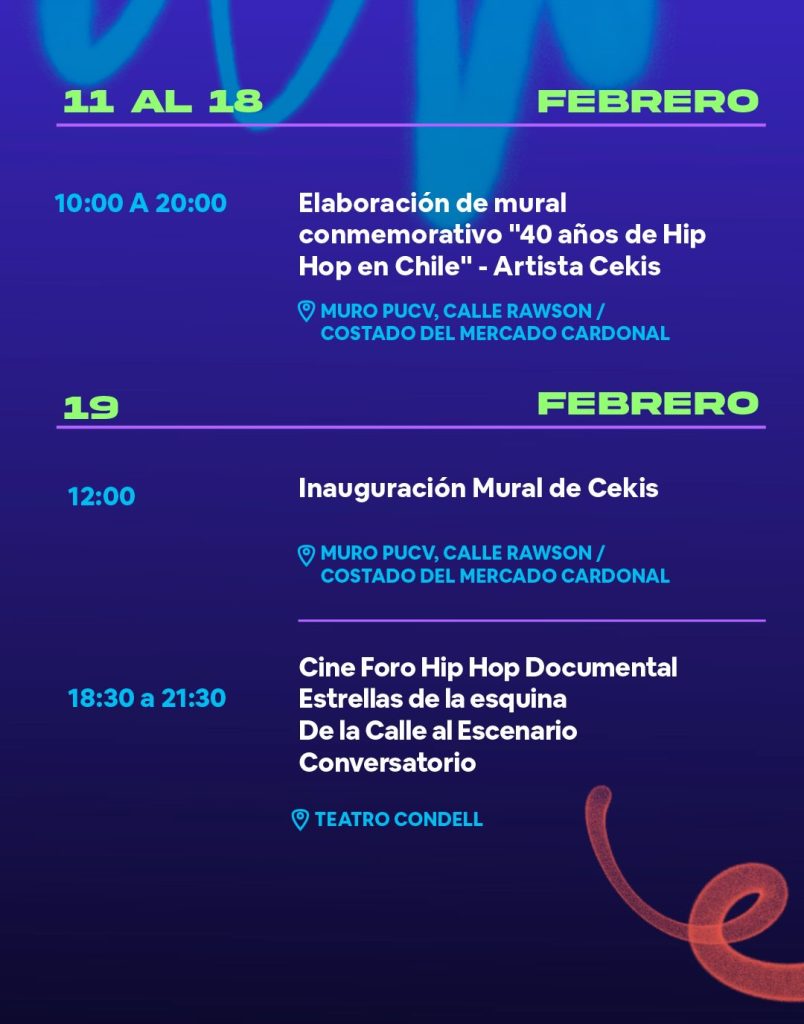 11 AL 18

FEBRERO

10:00 A 20:00

Elaboración de mural conmemorativo "40 años de Hip Hop en Chile" - Artista Cekis

MURO PUCV, CALLE RAWSON / COSTADO DEL MERCADO CARDONAL

19

FEBRERO

12:00

Inauguración Mural de Cekis

MURO PUCV, CALLE RAWSON / COSTADO DEL MERCADO CARDONAL

18:30 a 21:30

Cine Foro Hip Hop Documental
Estrellas de la esquina
De la Calle al Escenario
Conversatorio

TEATRO CONDELL